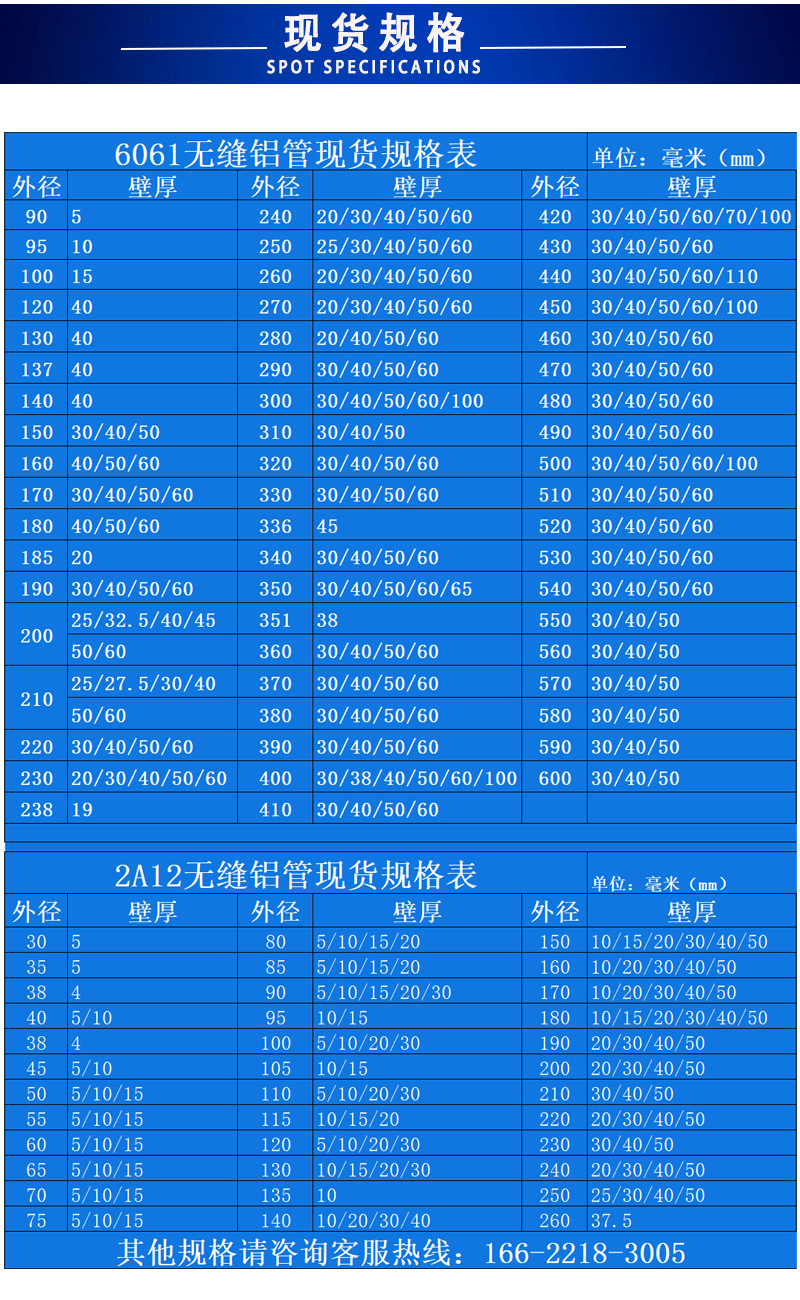 现货规格
SPOT SPECIFICATIONS

6061无缝铝管现货规格表 单位：毫米（mm）

| 外径 | 壁厚 | 外径 | 壁厚 | 外径 | 壁厚 |
|---|---|---|---|---|---|
| 90 | 5 | 240 | 20/30/40/50/60 | 420 | 30/40/50/60/70/100 |
| 95 | 10 | 250 | 25/30/40/50/60 | 430 | 30/40/50/60 |
| 100 | 15 | 260 | 20/30/40/50/60 | 440 | 30/40/50/60/110 |
| 120 | 40 | 270 | 20/30/40/50/60 | 450 | 30/40/50/60/100 |
| 130 | 40 | 280 | 20/40/50/60 | 460 | 30/40/50/60 |
| 137 | 40 | 290 | 30/40/50/60 | 470 | 30/40/50/60 |
| 140 | 40 | 300 | 30/40/50/60/100 | 480 | 30/40/50/60 |
| 150 | 30/40/50 | 310 | 30/40/50 | 490 | 30/40/50/60 |
| 160 | 40/50/60 | 320 | 30/40/50/60 | 500 | 30/40/50/60/100 |
| 170 | 30/40/50/60 | 330 | 30/40/50/60 | 510 | 30/40/50/60 |
| 180 | 40/50/60 | 336 | 45 | 520 | 30/40/50/60 |
| 185 | 20 | 340 | 30/40/50/60 | 530 | 30/40/50/60 |
| 190 | 30/40/50/60 | 350 | 30/40/50/60/65 | 540 | 30/40/50/60 |
| 200 | 25/32.5/40/45 | 351 | 38 | 550 | 30/40/50 |
| | 50/60 | 360 | 30/40/50/60 | 560 | 30/40/50 |
| 210 | 25/27.5/30/40 | 370 | 30/40/50/60 | 570 | 30/40/50 |
| | 50/60 | 380 | 30/40/50/60 | 580 | 30/40/50 |
| 220 | 30/40/50/60 | 390 | 30/40/50/60 | 590 | 30/40/50 |
| 230 | 20/30/40/50/60 | 400 | 30/38/40/50/60/100 | 600 | 30/40/50 |
| 238 | 19 | 410 | 30/40/50/60 | | |

2A12无缝铝管现货规格表 单位：毫米（mm）

| 外径 | 壁厚 | 外径 | 壁厚 | 外径 | 壁厚 |
|---|---|---|---|---|---|
| 30 | 5 | 80 | 5/10/15/20 | 150 | 10/15/20/30/40/50 |
| 35 | 5 | 85 | 5/10/15/20 | 160 | 10/20/30/40/50 |
| 38 | 4 | 90 | 5/10/15/20/30 | 170 | 10/20/30/40/50 |
| 40 | 5/10 | 95 | 10/15 | 180 | 10/15/20/30/40/50 |
| 38 | 4 | 100 | 5/10/20/30 | 190 | 20/30/40/50 |
| 45 | 5/10 | 105 | 10/15 | 200 | 20/30/40/50 |
| 50 | 5/10/15 | 110 | 5/10/20/30 | 210 | 30/40/50 |
| 55 | 5/10/15 | 115 | 10/15/20 | 220 | 20/30/40/50 |
| 60 | 5/10/15 | 120 | 5/10/20/30 | 230 | 30/40/50 |
| 65 | 5/10/15 | 130 | 10/15/20/30 | 240 | 20/30/40/50 |
| 70 | 5/10/15 | 135 | 10 | 250 | 25/30/40/50 |
| 75 | 5/10/15 | 140 | 10/20/30/40 | 260 | 37.5 |

其他规格请咨询客服热线：166-2218-3005